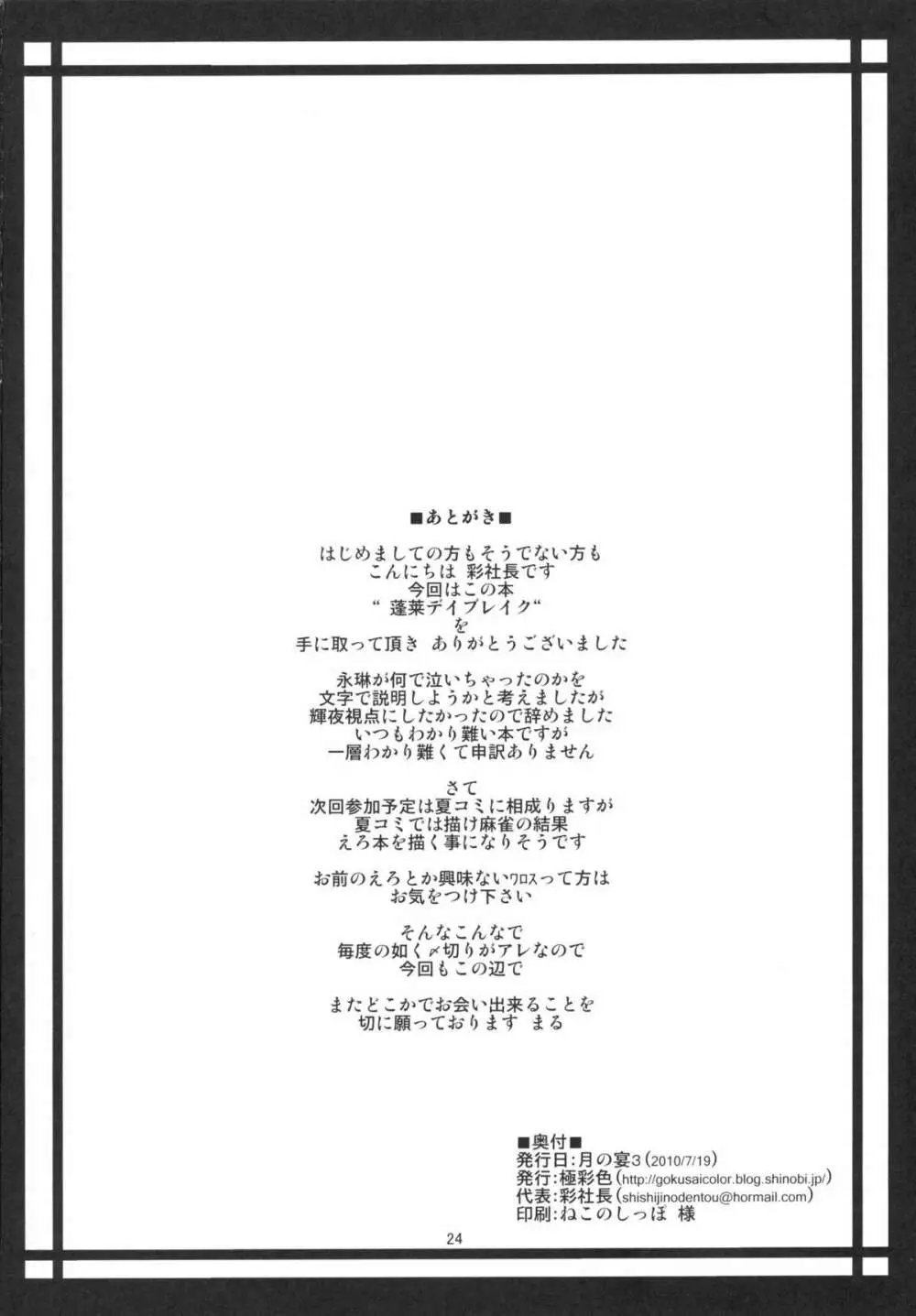 ■あとがき■

はじめましての方もそうでない方も
こんにちは 彩社長です
今回はこの本
“ 蓬莱デイブレイク“
を
手に取って頂き ありがとうございました

永琳が何で泣いちゃったのかを
文字で説明しようかと考えましたが
輝夜視点にしたかったので辞めました
いつもわかり難い本ですが
一層わかり難くて申訳ありません

さて
次回参加予定は夏コミに相成りますが
夏コミでは描け麻雀の結果
えろ本を描く事になりそうです

お前のえろとか興味ないワロスって方は
お気をつけ下さい

そんなこんなで
毎度の如く〆切りがアレなので
今回もこの辺で

またどこかでお会い出来ることを
切に願っております まる

■奥付■
発行日:月の宴3(2010/7/19)
発行:極彩色(http://gokusaicolor.blog.shinobi.jp/)
代表:彩社長(shishijinodentou@hormail.com)
印刷:ねこのしっぽ 様

24